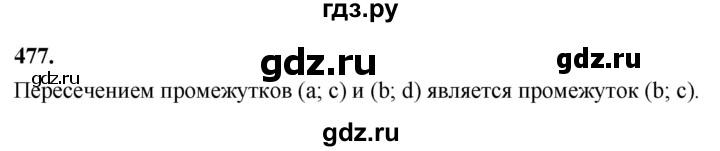 гдз.ру

477.

gdz.ru

gdz.ru

gdz.ru

Пересечением промежутков (a; c) и (b; d) является промежуток (b; c).

gdz.ru